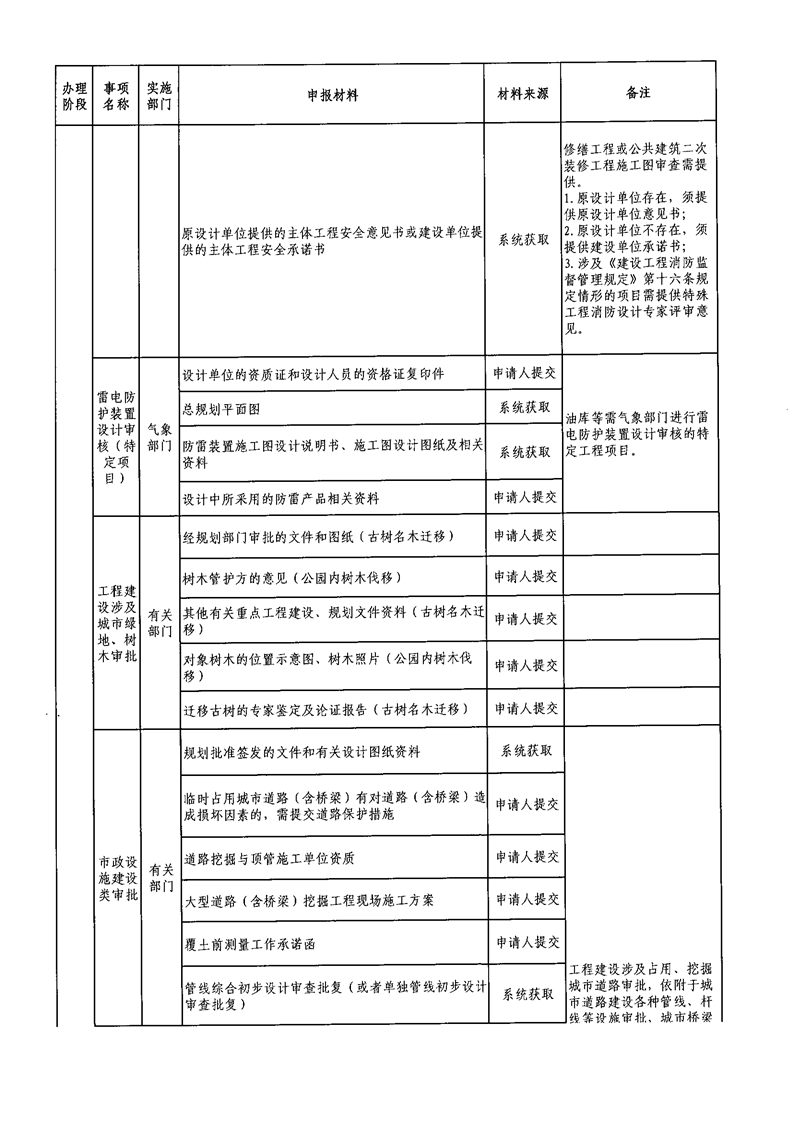 | 办理阶段 | 事项名称 | 实施部门 | 申报材料 | 材料来源 | 备注 |
|---|---|---|---|---|---|
| | | | 原设计单位提供的主体工程安全意见书或建设单位提供的主体工程安全承诺书 | 系统获取 | 修缮工程或公共建筑二次装修工程施工图审查需提供。1.原设计单位存在，须提供原设计单位意见书；2.原设计单位不存在，须提供建设单位承诺书；3.涉及《建设工程消防监督管理规定》第十六条规定情形的项目需提供特殊工程消防设计专家评审意见。 |
| | 雷电防护装置设计审核（特定项目） | 气象部门 | 设计单位的资质证和设计人员的资格证复印件 | 申请人提交 | 油库等需气象部门进行雷电防护装置设计审核的特定工程项目。 |
| | | | 总规划平面图 | 系统获取 | |
| | | | 防雷装置施工图设计说明书、施工图设计图纸及相关资料 | 系统获取 | |
| | | | 设计中所采用的防雷产品相关资料 | 申请人提交 | |
| | 工程建设涉及城市绿地、树木审批 | 有关部门 | 经规划部门审批的文件和图纸（古树名木迁移） | 申请人提交 | |
| | | | 树木管护方的意见（公园内树木伐移） | 申请人提交 | |
| | | | 其他有关重点工程建设、规划文件资料（古树名木迁移） | 申请人提交 | |
| | | | 对象树木的位置示意图、树木照片（公园内树木伐移） | 申请人提交 | |
| | | | 迁移古树的专家鉴定及论证报告（古树名木迁移） | 申请人提交 | |
| | 市政设施建设类审批 | 有关部门 | 规划批准签发的文件和有关设计图纸资料 | 系统获取 | 工程建设涉及占用、挖掘城市道路审批，依附于城市道路建设各种管线、杆线等设施审批、城市桥梁 |
| | | | 临时占用城市道路（含桥梁）有对道路（含桥梁）造成损坏因素的，需提交道路保护措施 | 申请人提交 | |
| | | | 道路挖掘与顶管施工单位资质 | 申请人提交 | |
| | | | 大型道路（含桥梁）挖掘工程现场施工方案 | 申请人提交 | |
| | | | 覆土前测量工作承诺函 | 申请人提交 | |
| | | | 管线综合初步设计审查批复（或者单独管线初步设计审查批复） | 系统获取 | |